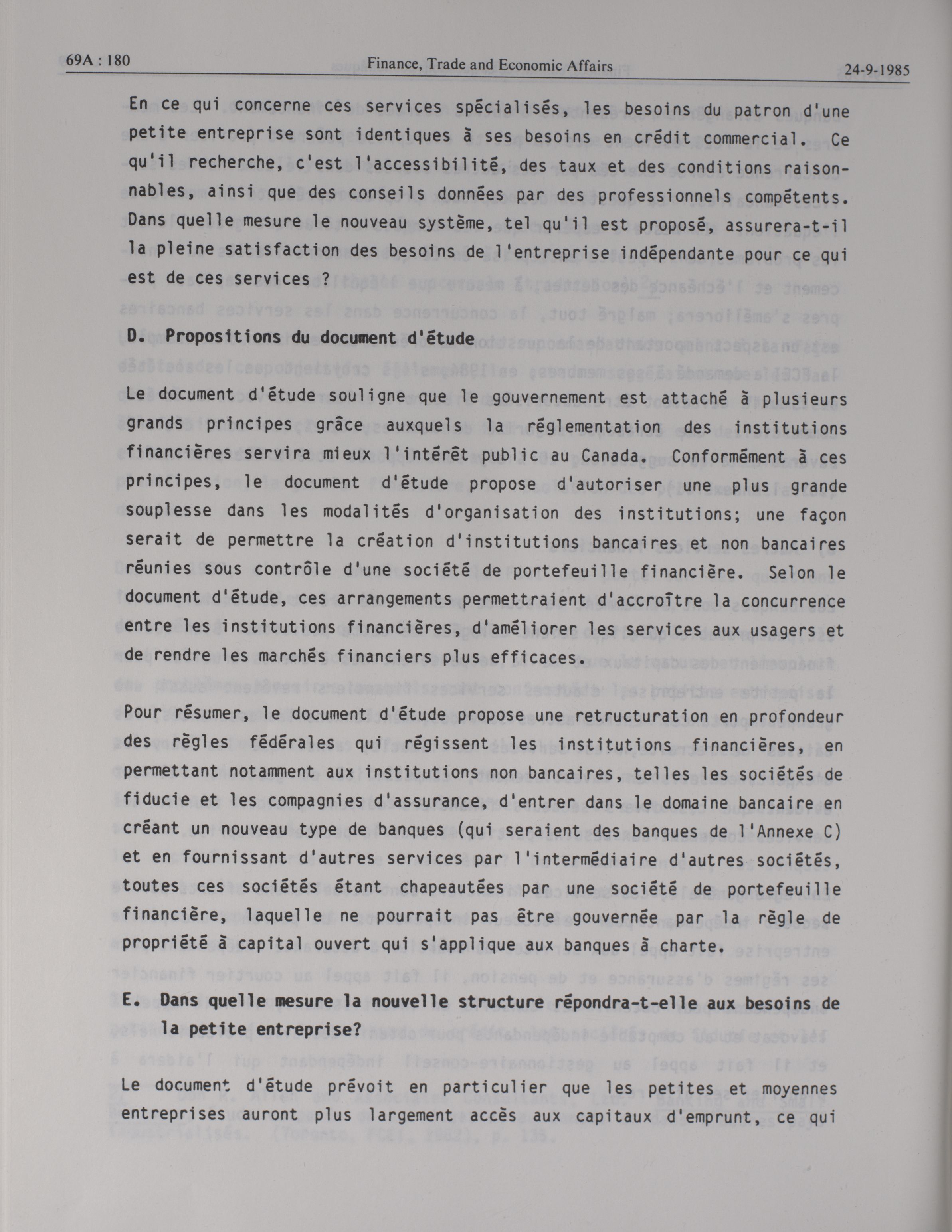 69A : 180 Finance, Trade and Economic Affairs 24-9-1985

En ce qui concerne ces services spécialisés, les besoins du patron d'une petite entreprise sont identiques à ses besoins en crédit commercial. Ce qu'il recherche, c'est l'accessibilité, des taux et des conditions raisonnables, ainsi que des conseils données par des professionnels compétents. Dans quelle mesure le nouveau système, tel qu'il est proposé, assurera-t-il la pleine satisfaction des besoins de l'entreprise indépendante pour ce qui est de ces services ?

D. Propositions du document d'étude

Le document d'étude souligne que le gouvernement est attaché à plusieurs grands principes grâce auxquels la réglementation des institutions financières servira mieux l'intérêt public au Canada. Conformément à ces principes, le document d'étude propose d'autoriser une plus grande souplesse dans les modalités d'organisation des institutions; une façon serait de permettre la création d'institutions bancaires et non bancaires réunies sous contrôle d'une société de portefeuille financière. Selon le document d'étude, ces arrangements permettraient d'accroître la concurrence entre les institutions financières, d'améliorer les services aux usagers et de rendre les marchés financiers plus efficaces.

Pour résumer, le document d'étude propose une retructuration en profondeur des règles fédérales qui régissent les institutions financières, en permettant notamment aux institutions non bancaires, telles les sociétés de fiducie et les compagnies d'assurance, d'entrer dans le domaine bancaire en créant un nouveau type de banques (qui seraient des banques de l'Annexe C) et en fournissant d'autres services par l'intermédiaire d'autres sociétés, toutes ces sociétés étant chapeautées par une société de portefeuille financière, laquelle ne pourrait pas être gouvernée par la règle de propriété à capital ouvert qui s'applique aux banques à charte.

E. Dans quelle mesure la nouvelle structure répondra-t-elle aux besoins de la petite entreprise?

Le document d'étude prévoit en particulier que les petites et moyennes entreprises auront plus largement accès aux capitaux d'emprunt, ce qui